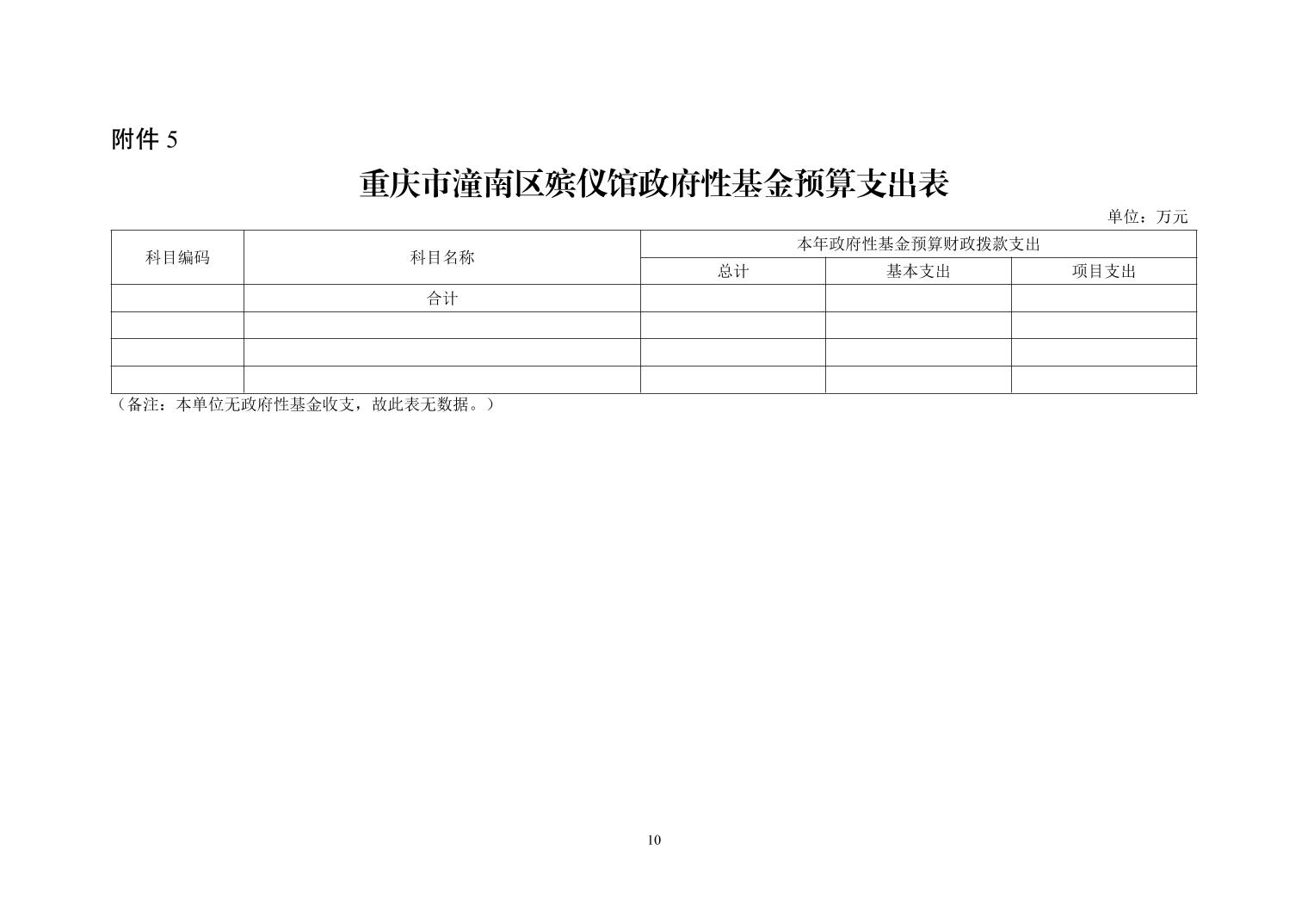 附件5

重庆市潼南区殡仪馆政府性基金预算支出表

单位：万元

| 科目编码 | 科目名称 | 本年政府性基金预算财政拨款支出 | | |
|---|---|---|---|---|
| | | 总计 | 基本支出 | 项目支出 |
| | 合计 | | | |
| | | | | |
| | | | | |
| | | | | |

（备注：本单位无政府性基金收支，故此表无数据。）

10